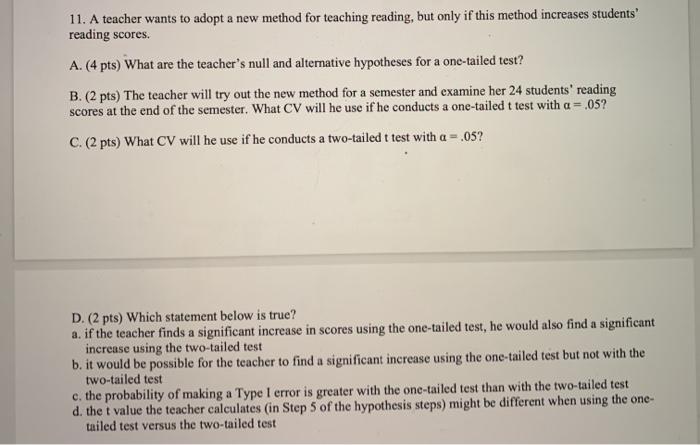 11. A teacher wants to adopt a new method for teaching reading, but only if this method increases students' reading scores.

A. (4 pts) What are the teacher's null and alternative hypotheses for a one-tailed test?

B. (2 pts) The teacher will try out the new method for a semester and examine her 24 students' reading scores at the end of the semester. What CV will he use if he conducts a one-tailed t test with $\alpha = .05$?

C. (2 pts) What CV will he use if he conducts a two-tailed t test with $\alpha = .05$?

D. (2 pts) Which statement below is true?
a. if the teacher finds a significant increase in scores using the one-tailed test, he would also find a significant increase using the two-tailed test
b. it would be possible for the teacher to find a significant increase using the one-tailed test but not with the two-tailed test
c. the probability of making a Type I error is greater with the one-tailed test than with the two-tailed test
d. the t value the teacher calculates (in Step 5 of the hypothesis steps) might be different when using the one-tailed test versus the two-tailed test